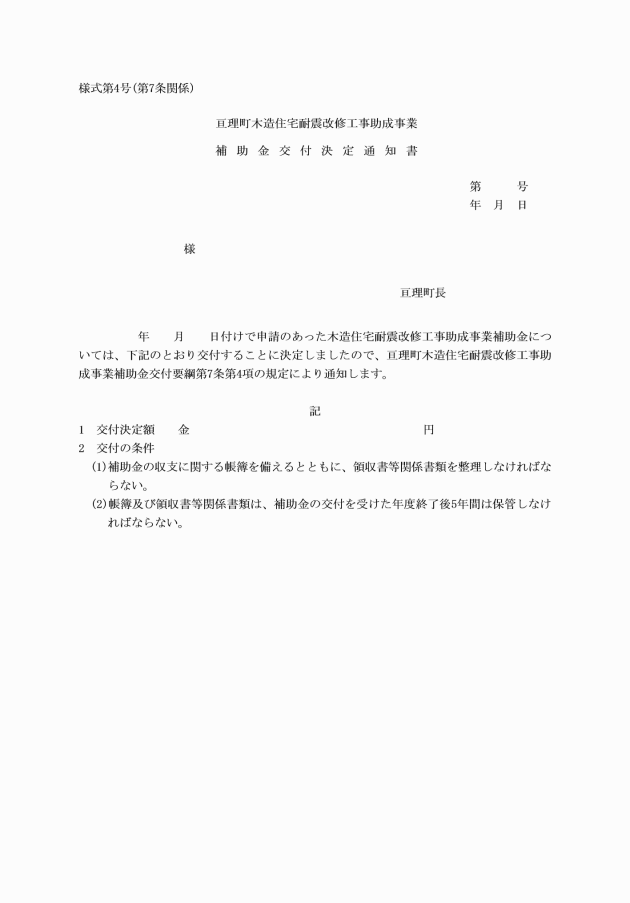 様式第4号(第7条関係)

亘理町木造住宅耐震改修工事助成事業

補 助 金 交 付 決 定 通 知 書

第　　号
年　月　日

様

亘理町長

年　　月　　日付けで申請のあった木造住宅耐震改修工事助成事業補助金については、下記のとおり交付することに決定しましたので、亘理町木造住宅耐震改修工事助成事業補助金交付要綱第7条第4項の規定により通知します。

記

1　交付決定額　　金　　　　　　　　　　円
2　交付の条件
(1)補助金の収支に関する帳簿を備えるとともに、領収書等関係書類を整理しなければならない。
(2)帳簿及び領収書等関係書類は、補助金の交付を受けた年度終了後5年間は保管しなければならない。